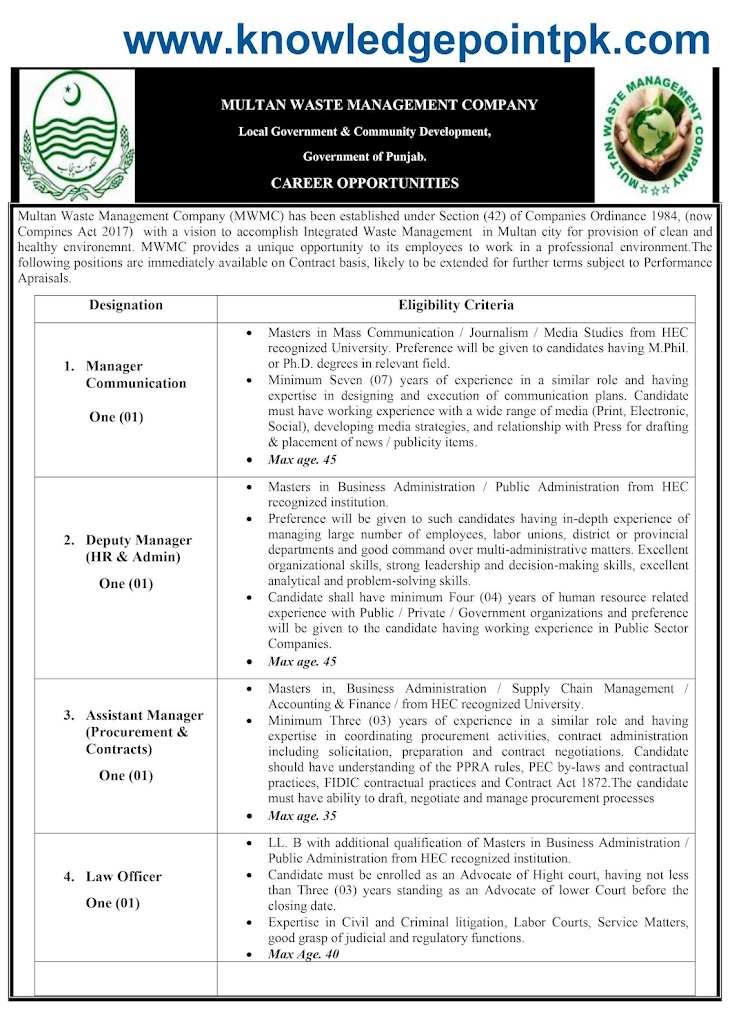 www.knowledgepointpk.com

MULTAN WASTE MANAGEMENT COMPANY
Local Government & Community Development,
Government of Punjab.
CAREER OPPORTUNITIES

MULTAN WASTE MANAGEMENT COMPANY

Multan Waste Management Company (MWMC) has been established under Section (42) of Companies Ordinance 1984, (now Compines Act 2017) with a vision to accomplish Integrated Waste Management in Multan city for provision of clean and healthy environemnt. MWMC provides a unique opportunity to its employees to work in a professional environment.The following positions are immediately available on Contract basis, likely to be extended for further terms subject to Performance Apraisals.

| Designation | Eligibility Criteria |
|---|---|
| 1. Manager Communication One (01) | • Masters in Mass Communication / Journalism / Media Studies from HEC recognized University. Preference will be given to candidates having M.Phil. or Ph.D. degrees in relevant field. • Minimum Seven (07) years of experience in a similar role and having expertise in designing and execution of communication plans. Candidate must have working experience with a wide range of media (Print, Electronic, Social), developing media strategies, and relationship with Press for drafting & placement of news / publicity items. • Max age. 45 |
| 2. Deputy Manager (HR & Admin) One (01) | • Masters in Business Administration / Public Administration from HEC recognized institution. • Preference will be given to such candidates having in-depth experience of managing large number of employees, labor unions, district or provincial departments and good command over multi-administrative matters. Excellent organizational skills, strong leadership and decision-making skills, excellent analytical and problem-solving skills. • Candidate shall have minimum Four (04) years of human resource related experience with Public / Private / Government organizations and preference will be given to the candidate having working experience in Public Sector Companies. • Max age. 45 |
| 3. Assistant Manager (Procurement & Contracts) One (01) | • Masters in, Business Administration / Supply Chain Management / Accounting & Finance / from HEC recognized University. • Minimum Three (03) years of experience in a similar role and having expertise in coordinating procurement activities, contract administration including solicitation, preparation and contract negotiations. Candidate should have understanding of the PPRA rules, PEC by-laws and contractual practices, FIDIC contractual practices and Contract Act 1872.The candidate must have ability to draft, negotiate and manage procurement processes • Max age. 35 |
| 4. Law Officer One (01) | • LL. B with additional qualification of Masters in Business Administration / Public Administration from HEC recognized institution. • Candidate must be enrolled as an Advocate of Hight court, having not less than Three (03) years standing as an Advocate of lower Court before the closing date. • Expertise in Civil and Criminal litigation, Labor Courts, Service Matters, good grasp of judicial and regulatory functions. • Max Age. 40 |
| | |